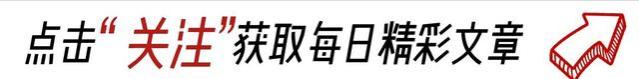 点击“关注”获取每日精彩文章